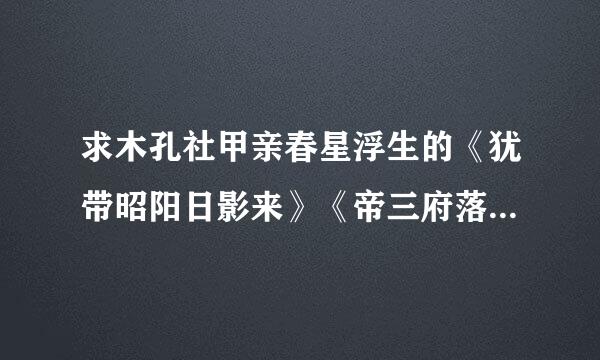 求木孔社甲亲春星浮生的《犹带昭阳日影来》《帝三府落...